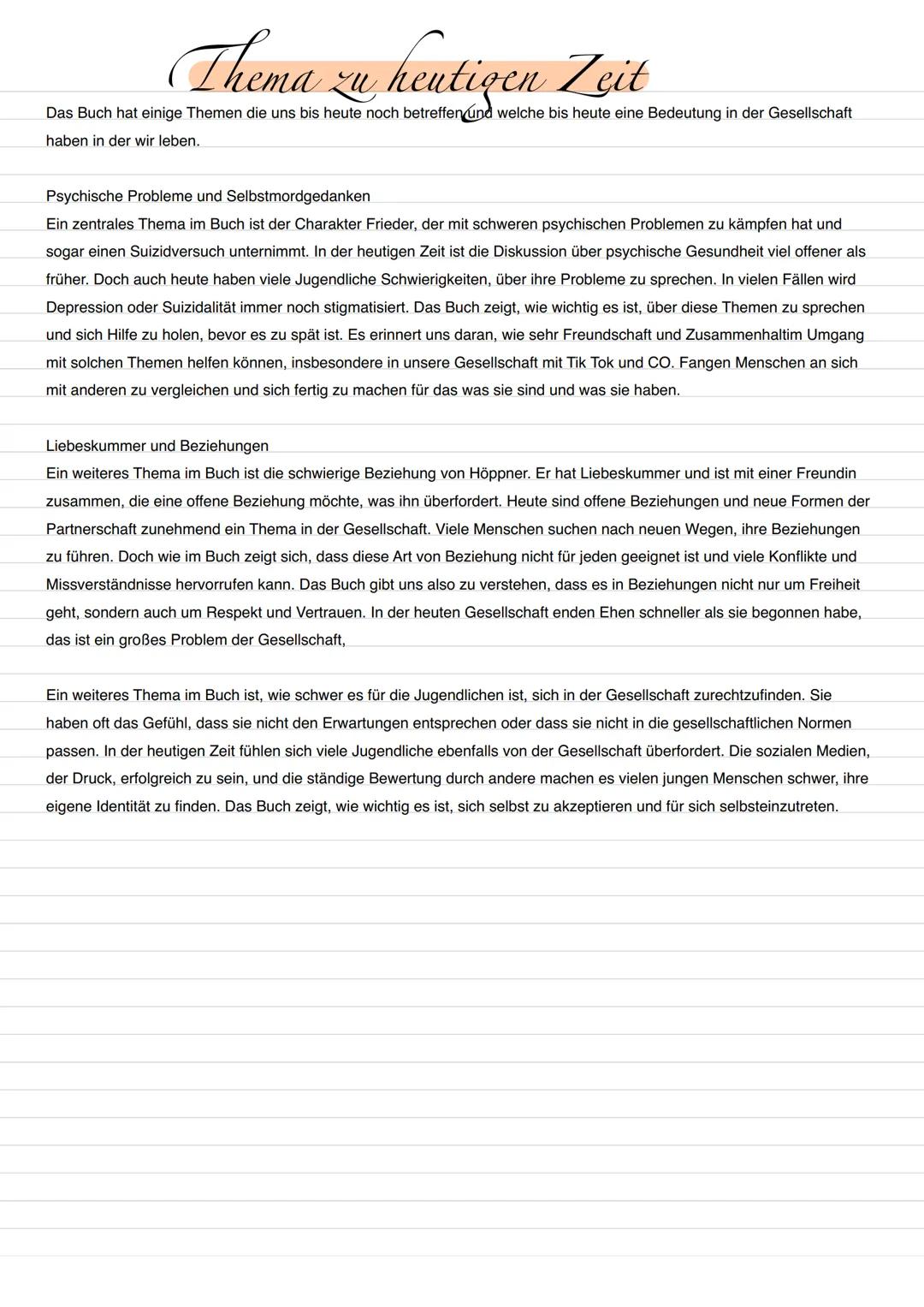 Thema zu heutigen Zeit

Das Buch hat einige Themen die uns bis heute noch betreffen und welche bis heute eine Bedeutung in der Gesellschaft haben in der wir leben.

Psychische Probleme und Selbstmordgedanken
Ein zentrales Thema im Buch ist der Charakter Frieder, der mit schweren psychischen Problemen zu kämpfen hat und sogar einen Suizidversuch unternimmt. In der heutigen Zeit ist die Diskussion über psychische Gesundheit viel offener als früher. Doch auch heute haben viele Jugendliche Schwierigkeiten, über ihre Probleme zu sprechen. In vielen Fällen wird Depression oder Suizidalität immer noch stigmatisiert. Das Buch zeigt, wie wichtig es ist, über diese Themen zu sprechen und sich Hilfe zu holen, bevor es zu spät ist. Es erinnert uns daran, wie sehr Freundschaft und Zusammenhaltim Umgang mit solchen Themen helfen können, insbesondere in unsere Gesellschaft mit Tik Tok und CO. Fangen Menschen an sich mit anderen zu vergleichen und sich fertig zu machen für das was sie sind und was sie haben.

Liebeskummer und Beziehungen
Ein weiteres Thema im Buch ist die schwierige Beziehung von Höppner. Er hat Liebeskummer und ist mit einer Freundin zusammen, die eine offene Beziehung möchte, was ihn überfordert. Heute sind offene Beziehungen und neue Formen der Partnerschaft zunehmend ein Thema in der Gesellschaft. Viele Menschen suchen nach neuen Wegen, ihre Beziehungen zu führen. Doch wie im Buch zeigt sich, dass diese Art von Beziehung nicht für jeden geeignet ist und viele Konflikte und Missverständnisse hervorrufen kann. Das Buch gibt uns also zu verstehen, dass es in Beziehungen nicht nur um Freiheit geht, sondern auch um Respekt und Vertrauen. In der heuten Gesellschaft enden Ehen schneller als sie begonnen habe, das ist ein großes Problem der Gesellschaft,

Ein weiteres Thema im Buch ist, wie schwer es für die Jugendlichen ist, sich in der Gesellschaft zurechtzufinden. Sie haben oft das Gefühl, dass sie nicht den Erwartungen entsprechen oder dass sie nicht in die gesellschaftlichen Normen passen. In der heutigen Zeit fühlen sich viele Jugendliche ebenfalls von der Gesellschaft überfordert. Die sozialen Medien, der Druck, erfolgreich zu sein, und die ständige Bewertung durch andere machen es vielen jungen Menschen schwer, ihre eigene Identität zu finden. Das Buch zeigt, wie wichtig es ist, sich selbst zu akzeptieren und für sich selbsteinzutreten.